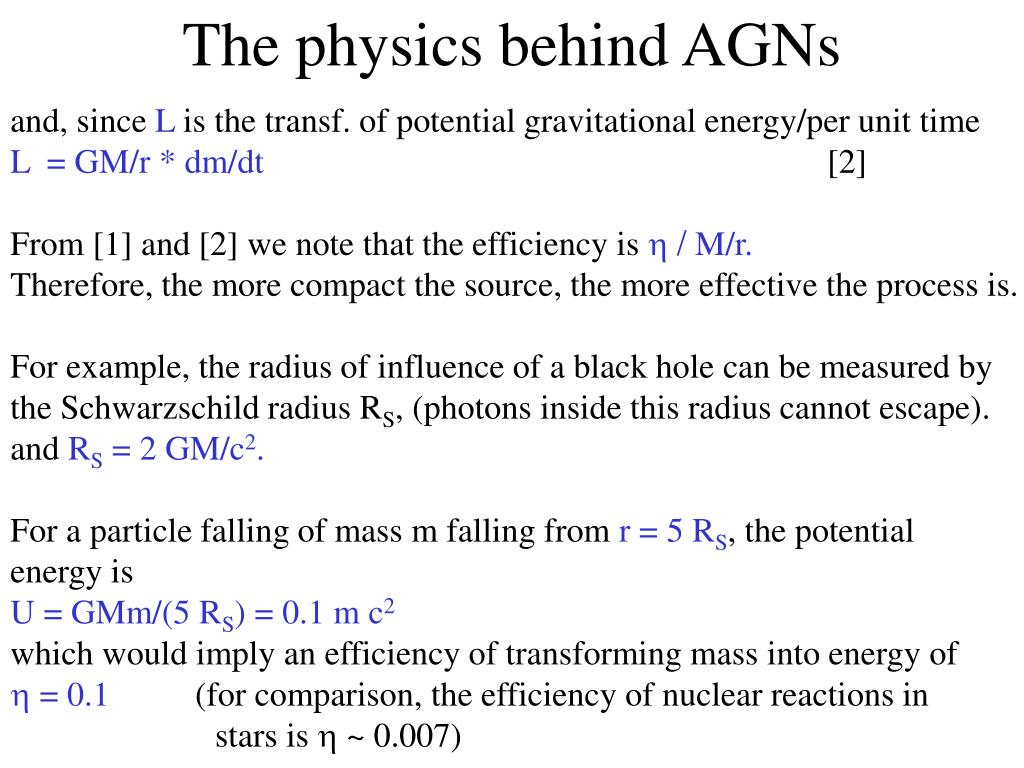 The physics behind AGNs

and, since L is the transf. of potential gravitational energy/per unit time
L = GM/r * dm/dt [2]

From [1] and [2] we note that the efficiency is $\eta$ / M/r.
Therefore, the more compact the source, the more effective the process is.

For example, the radius of influence of a black hole can be measured by the Schwarzschild radius $R_S$, (photons inside this radius cannot escape).
and $R_S = 2\ GM/c^2$.

For a particle falling of mass m falling from $r = 5\ R_S$, the potential energy is
$U = GMm/(5\ R_S) = 0.1\ m\ c^2$
which would imply an efficiency of transforming mass into energy of
$\eta = 0.1$ (for comparison, the efficiency of nuclear reactions in stars is $\eta \sim 0.007$)